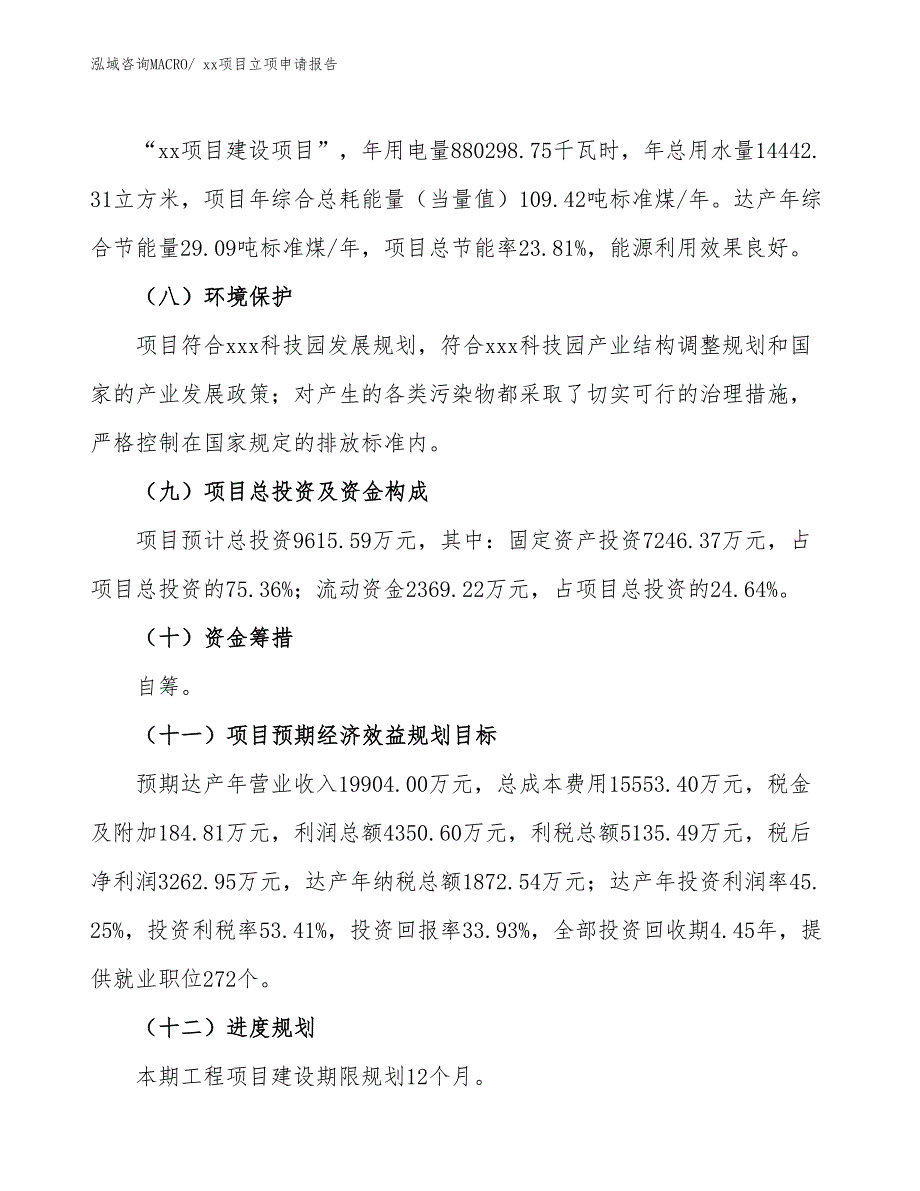 泓域咨询MACRO/ xx项目立项申请报告

“xx项目建设项目”，年用电量880298.75千瓦时，年总用水量14442.31立方米，项目年综合总耗能量（当量值）109.42吨标准煤/年。达产年综合节能量29.09吨标准煤/年，项目总节能率23.81%，能源利用效果良好。

（八）环境保护

项目符合xxx科技园发展规划，符合xxx科技园产业结构调整规划和国家的产业发展政策；对产生的各类污染物都采取了切实可行的治理措施，严格控制在国家规定的排放标准内。

（九）项目总投资及资金构成

项目预计总投资9615.59万元，其中：固定资产投资7246.37万元，占项目总投资的75.36%；流动资金2369.22万元，占项目总投资的24.64%。

（十）资金筹措

自筹。

（十一）项目预期经济效益规划目标

预期达产年营业收入19904.00万元，总成本费用15553.40万元，税金及附加184.81万元，利润总额4350.60万元，利税总额5135.49万元，税后净利润3262.95万元，达产年纳税总额1872.54万元；达产年投资利润率45.25%，投资利税率53.41%，投资回报率33.93%，全部投资回收期4.45年，提供就业职位272个。

（十二）进度规划

本期工程项目建设期限规划12个月。